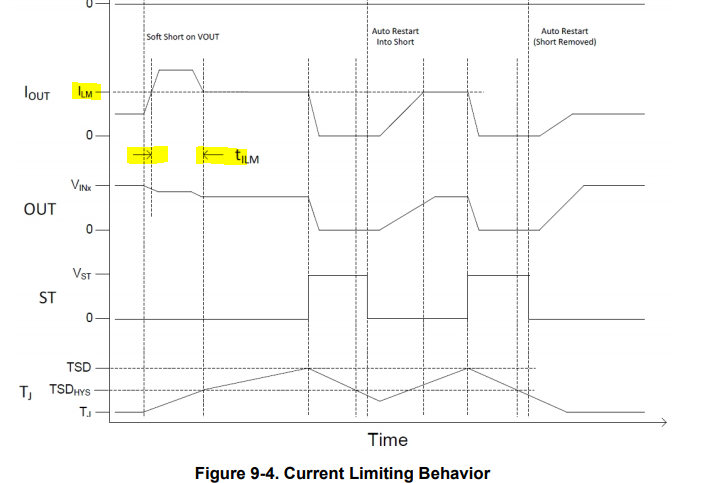 0

Soft Short on VOUT

Auto Restart Into Short

Auto Restart (Short Removed)

$I_{OUT}$

$I_{LM}$

0

$t_{ILM}$

$V_{INx}$

OUT

0

$V_{ST}$

ST

0

TSD

$T_J$

$TSD_{HYS}$

$T_J$

Time

Figure 9-4. Current Limiting Behavior